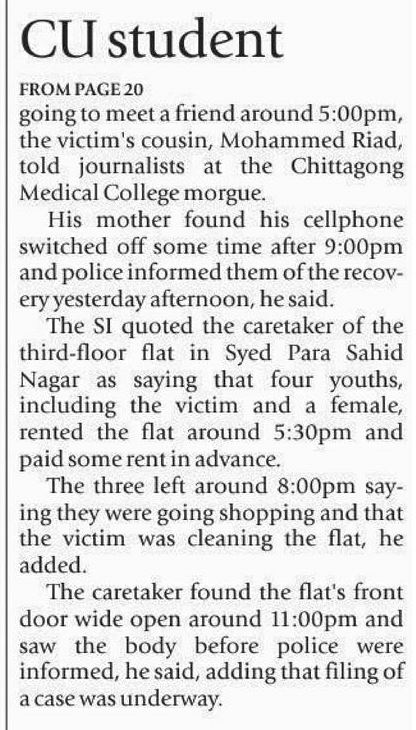 CU student

FROM PAGE 20

going to meet a friend around 5:00pm, the victim's cousin, Mohammed Riad, told journalists at the Chittagong Medical College morgue.

His mother found his cellphone switched off some time after 9:00pm and police informed them of the recovery yesterday afternoon, he said.

The SI quoted the caretaker of the third-floor flat in Syed Para Sahid Nagar as saying that four youths, including the victim and a female, rented the flat around 5:30pm and paid some rent in advance.

The three left around 8:00pm saying they were going shopping and that the victim was cleaning the flat, he added.

The caretaker found the flat's front door wide open around 11:00pm and saw the body before police were informed, he said, adding that filing of a case was underway.